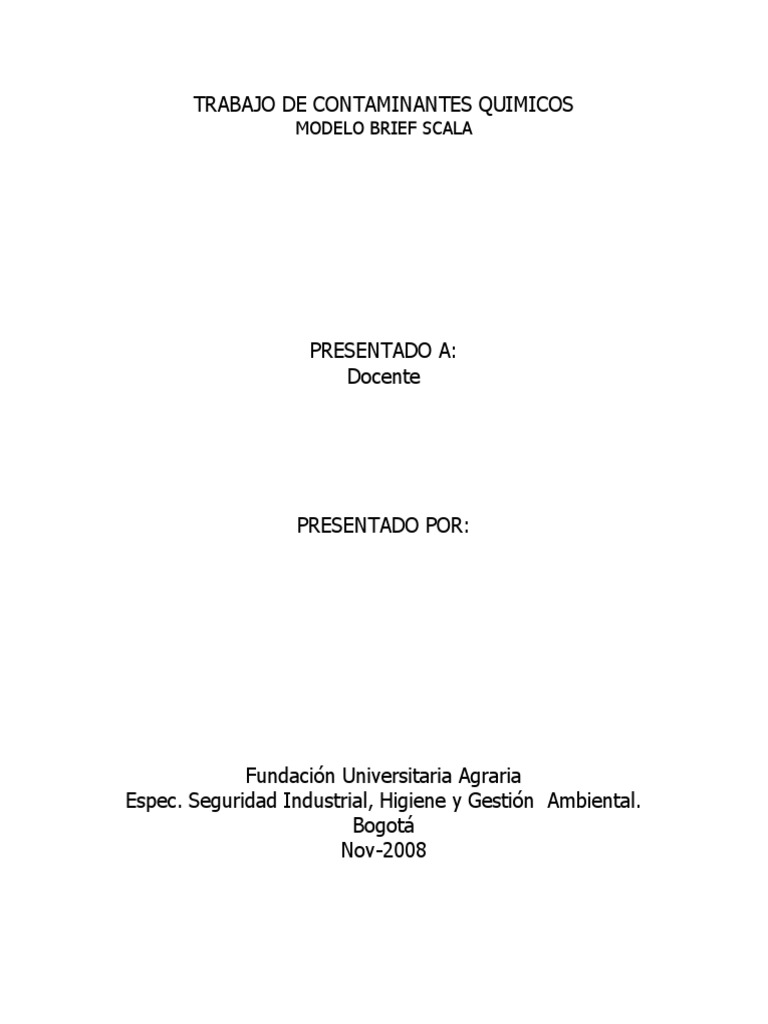 TRABAJO DE CONTAMINANTES QUIMICOS
MODELO BRIEF SCALA

PRESENTADO A:
Docente

PRESENTADO POR:

Fundación Universitaria Agraria
Espec. Seguridad Industrial, Higiene y Gestión Ambiental.
Bogotá
Nov-2008